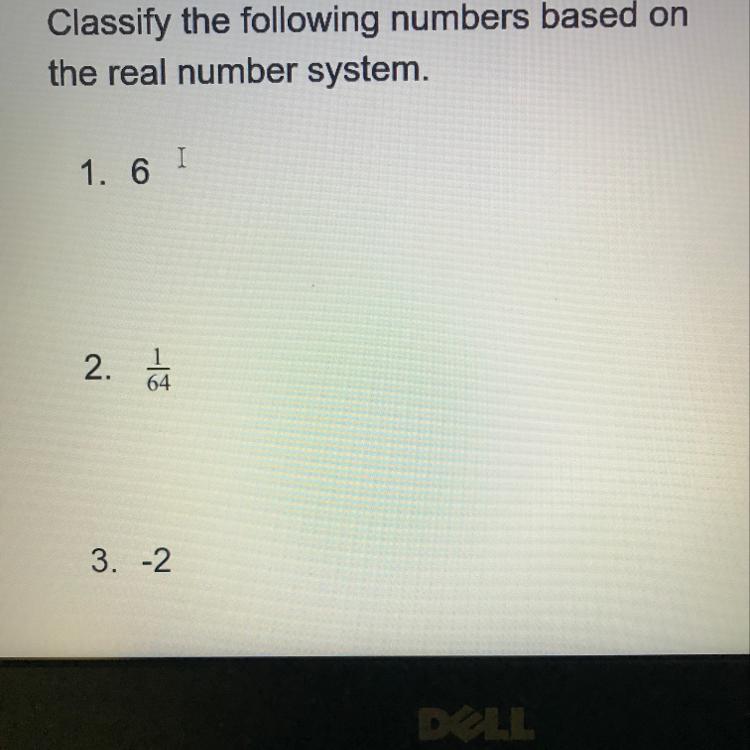 Classify the following numbers based on the real number system.

1. 6

2. $\frac{1}{64}$

3. -2

DELL